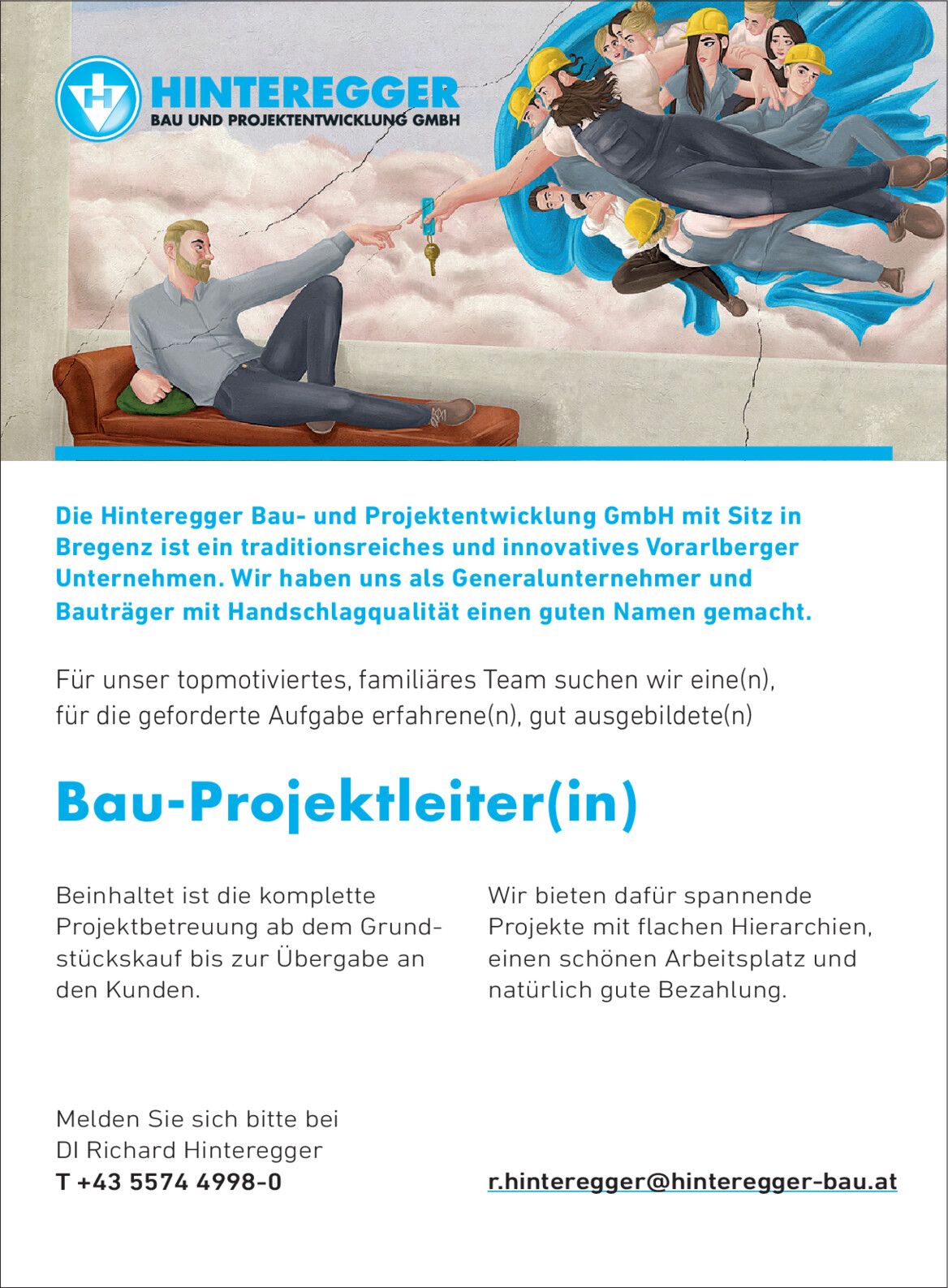 H

HINTEREGGER
BAU UND PROJEKTENTWICKLUNG GMBH

Die Hinteregger Bau- und Projektentwicklung GmbH mit Sitz in Bregenz ist ein traditionsreiches und innovatives Vorarlberger Unternehmen. Wir haben uns als Generalunternehmer und Bauträger mit Handschlagqualität einen guten Namen gemacht.

Für unser topmotiviertes, familiäres Team suchen wir eine(n), für die geforderte Aufgabe erfahrene(n), gut ausgebildete(n)

Bau-Projektleiter(in)

Beinhaltet ist die komplette Projektbetreuung ab dem Grundstückskauf bis zur Übergabe an den Kunden.

Wir bieten dafür spannende Projekte mit flachen Hierarchien, einen schönen Arbeitsplatz und natürlich gute Bezahlung.

Melden Sie sich bitte bei
DI Richard Hinteregger
T +43 5574 4998-0

r.hinteregger@hinteregger-bau.at